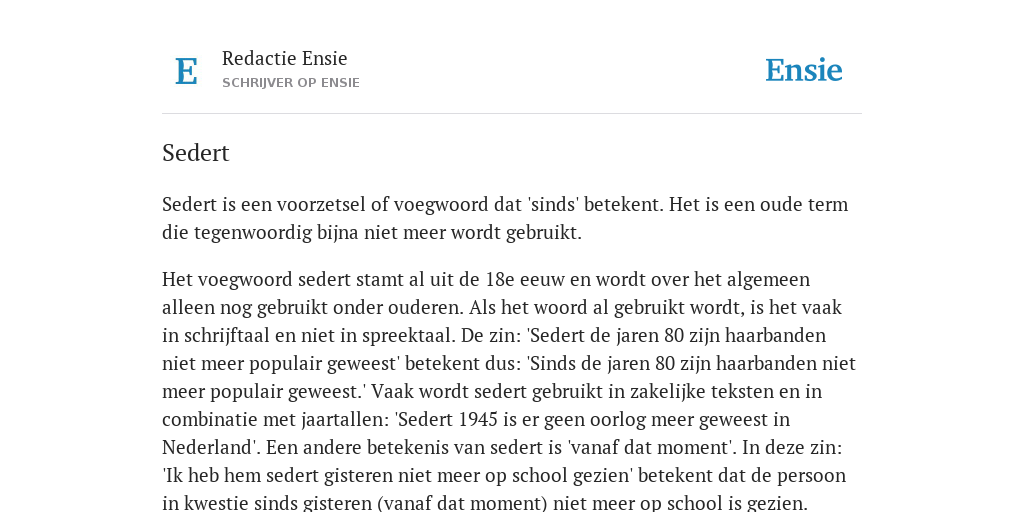 E

Redactie Ensie
SCHRIJVER OP ENSIE

Ensie

Sedert

Sedert is een voorzetsel of voegwoord dat 'sinds' betekent. Het is een oude term die tegenwoordig bijna niet meer wordt gebruikt.

Het voegwoord sedert stamt al uit de 18e eeuw en wordt over het algemeen alleen nog gebruikt onder ouderen. Als het woord al gebruikt wordt, is het vaak in schrijftaal en niet in spreektaal. De zin: 'Sedert de jaren 80 zijn haarbanden niet meer populair geweest' betekent dus: 'Sinds de jaren 80 zijn haarbanden niet meer populair geweest.' Vaak wordt sedert gebruikt in zakelijke teksten en in combinatie met jaartallen: 'Sedert 1945 is er geen oorlog meer geweest in Nederland'. Een andere betekenis van sedert is 'vanaf dat moment'. In deze zin: 'Ik heb hem sedert gisteren niet meer op school gezien' betekent dat de persoon in kwestie sinds gisteren (vanaf dat moment) niet meer op school is gezien.